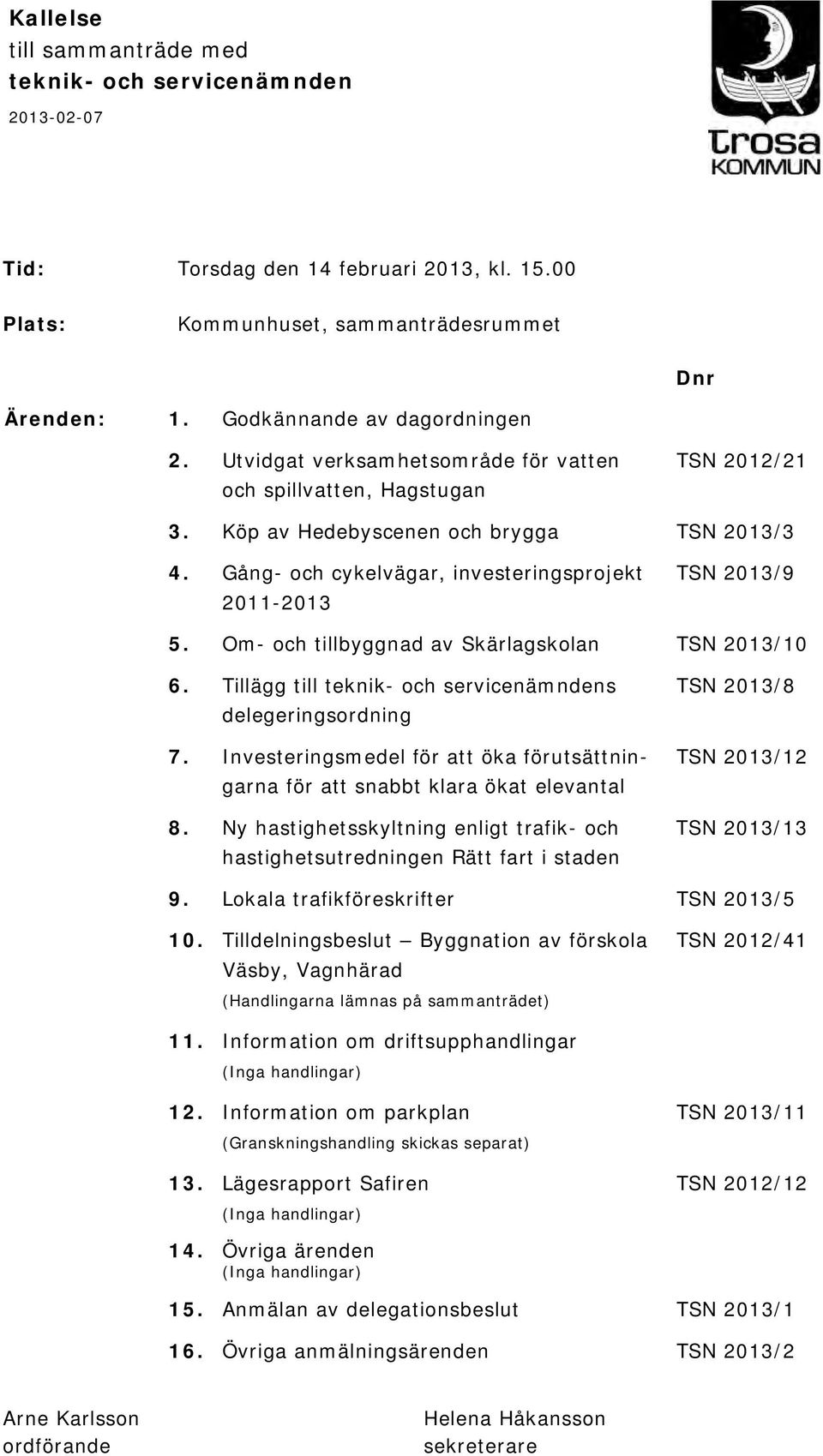 Kallelse
till sammanträde med
teknik- och servicenämnden

2013-02-07

Trosa
KOMMUN

Tid: Torsdag den 14 februari 2013, kl. 15.00

Plats: Kommunhuset, sammanträdesrummet

Dnr

Ärenden:

1. Godkännande av dagordningen

2. Utvidgat verksamhetsområde för vatten och spillvatten, Hagstugan TSN 2012/21

3. Köp av Hedebyscenen och brygga TSN 2013/3

4. Gång- och cykelvägar, investeringsprojekt 2011-2013 TSN 2013/9

5. Om- och tillbyggnad av Skärlagskolan TSN 2013/10

6. Tillägg till teknik- och servicenämndens delegeringsordning TSN 2013/8

7. Investeringsmedel för att öka förutsättningarna för att snabbt klara ökat elevantal TSN 2013/12

8. Ny hastighetsskyltning enligt trafik- och hastighetsutredningen Rätt fart i staden TSN 2013/13

9. Lokala trafikföreskrifter TSN 2013/5

10. Tilldelningsbeslut – Byggnation av förskola Väsby, Vagnhärad TSN 2012/41
(Handlingarna lämnas på sammanträdet)

11. Information om driftsupphandlingar
(Inga handlingar)

12. Information om parkplan TSN 2013/11
(Granskningshandling skickas separat)

13. Lägesrapport Safiren TSN 2012/12
(Inga handlingar)

14. Övriga ärenden
(Inga handlingar)

15. Anmälan av delegationsbeslut TSN 2013/1

16. Övriga anmälningsärenden TSN 2013/2

Arne Karlsson
ordförande

Helena Håkansson
sekreterare